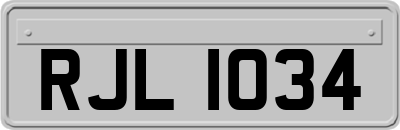 RJL 1034